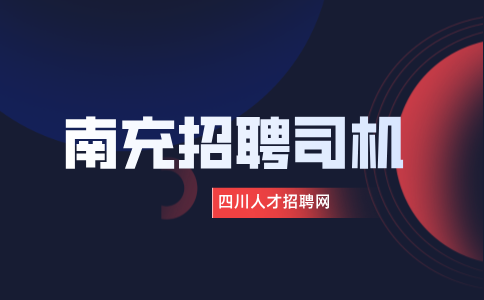 南充招聘司机

四川人才招聘网